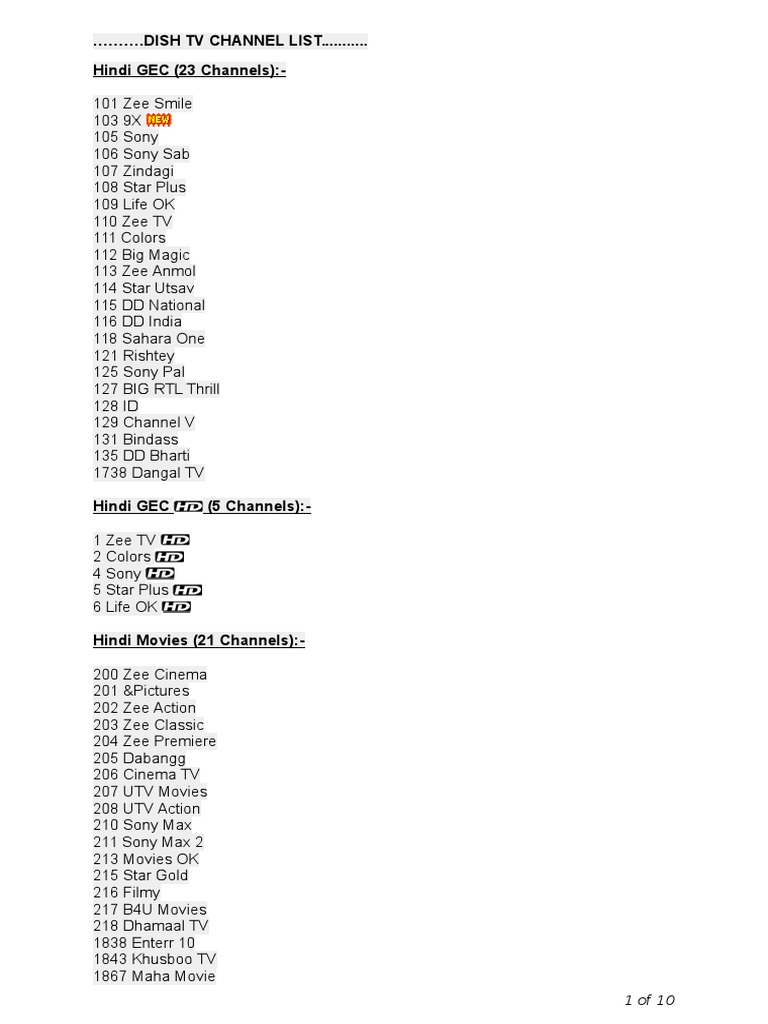 ……….DISH TV CHANNEL LIST...........

Hindi GEC (23 Channels):-

101 Zee Smile
103 9X NEW
105 Sony
106 Sony Sab
107 Zindagi
108 Star Plus
109 Life OK
110 Zee TV
111 Colors
112 Big Magic
113 Zee Anmol
114 Star Utsav
115 DD National
116 DD India
118 Sahara One
121 Rishtey
125 Sony Pal
127 BIG RTL Thrill
128 ID
129 Channel V
131 Bindass
135 DD Bharti
1738 Dangal TV

Hindi GEC HD (5 Channels):-

1 Zee TV HD
2 Colors HD
4 Sony HD
5 Star Plus HD
6 Life OK HD

Hindi Movies (21 Channels):-

200 Zee Cinema
201 &Pictures
202 Zee Action
203 Zee Classic
204 Zee Premiere
205 Dabangg
206 Cinema TV
207 UTV Movies
208 UTV Action
210 Sony Max
211 Sony Max 2
213 Movies OK
215 Star Gold
216 Filmy
217 B4U Movies
218 Dhamaal TV
1838 Enterr 10
1843 Khusboo TV
1867 Maha Movie

1 of 10